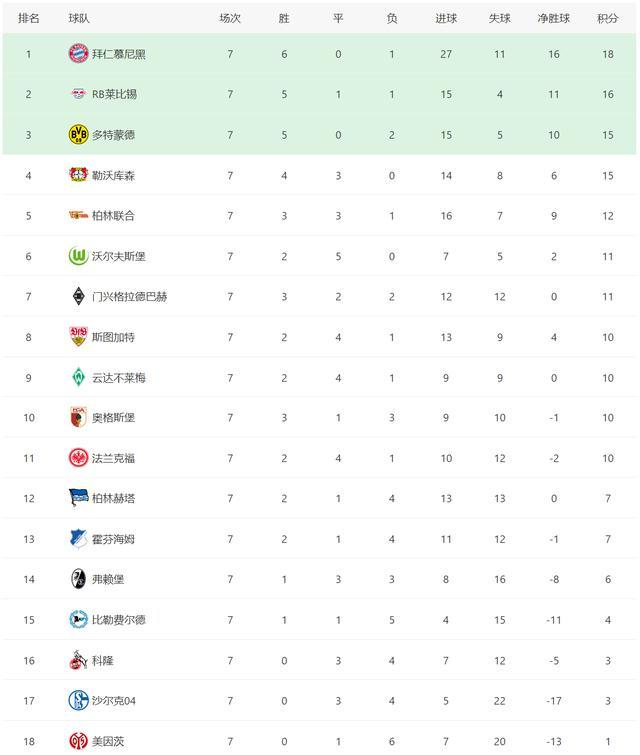 | 排名 | 球队 | 场次 | 胜 | 平 | 负 | 进球 | 失球 | 净胜球 | 积分 |
|---|---|---|---|---|---|---|---|---|---|
| 1 | 拜仁慕尼黑 | 7 | 6 | 0 | 1 | 27 | 11 | 16 | 18 |
| 2 | RB莱比锡 | 7 | 5 | 1 | 1 | 15 | 4 | 11 | 16 |
| 3 | 多特蒙德 | 7 | 5 | 0 | 2 | 15 | 5 | 10 | 15 |
| 4 | 勒沃库森 | 7 | 4 | 3 | 0 | 14 | 8 | 6 | 15 |
| 5 | 柏林联合 | 7 | 3 | 3 | 1 | 16 | 7 | 9 | 12 |
| 6 | 沃尔夫斯堡 | 7 | 2 | 5 | 0 | 7 | 5 | 2 | 11 |
| 7 | 门兴格拉德巴赫 | 7 | 3 | 2 | 2 | 12 | 12 | 0 | 11 |
| 8 | 斯图加特 | 7 | 2 | 4 | 1 | 13 | 9 | 4 | 10 |
| 9 | 云达不莱梅 | 7 | 2 | 4 | 1 | 9 | 9 | 0 | 10 |
| 10 | 奥格斯堡 | 7 | 3 | 1 | 3 | 9 | 10 | -1 | 10 |
| 11 | 法兰克福 | 7 | 2 | 4 | 1 | 10 | 12 | -2 | 10 |
| 12 | 柏林赫塔 | 7 | 2 | 1 | 4 | 13 | 13 | 0 | 7 |
| 13 | 霍芬海姆 | 7 | 2 | 1 | 4 | 11 | 12 | -1 | 7 |
| 14 | 弗赖堡 | 7 | 1 | 3 | 3 | 8 | 16 | -8 | 6 |
| 15 | 比勒费尔德 | 7 | 1 | 1 | 5 | 4 | 15 | -11 | 4 |
| 16 | 科隆 | 7 | 0 | 3 | 4 | 7 | 12 | -5 | 3 |
| 17 | 沙尔克04 | 7 | 0 | 3 | 4 | 5 | 22 | -17 | 3 |
| 18 | 美因茨 | 7 | 0 | 1 | 6 | 7 | 20 | -13 | 1 |